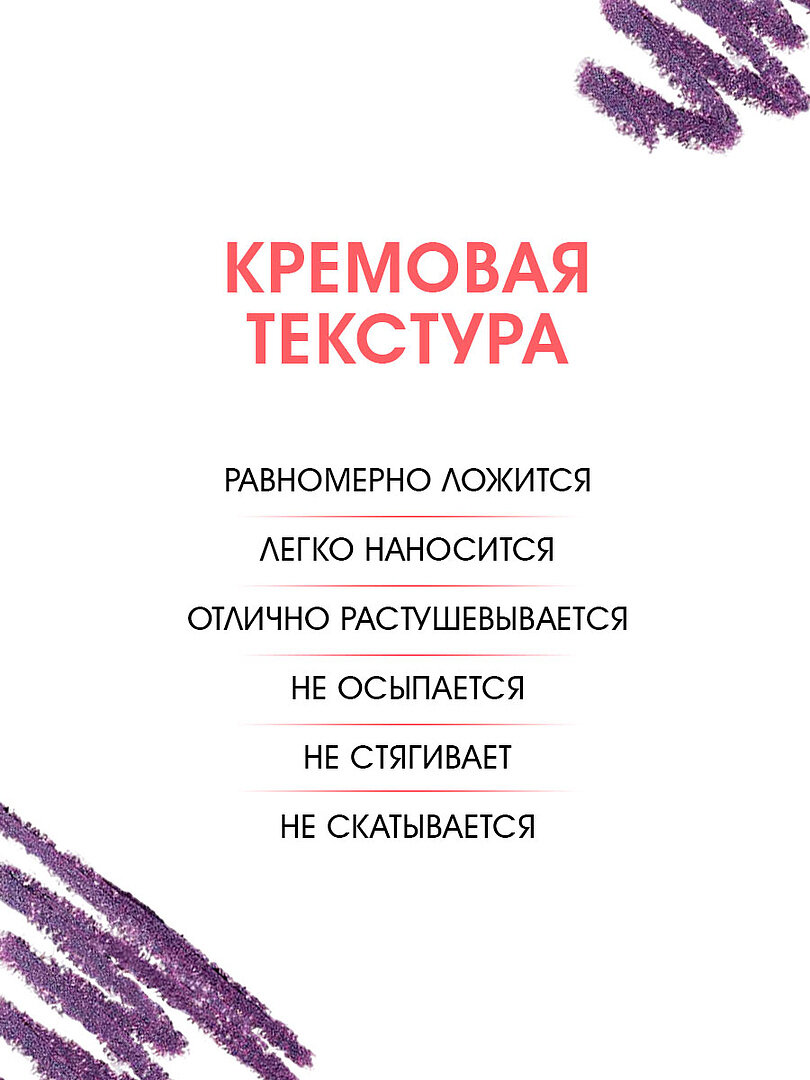 КРЕМОВАЯ ТЕКСТУРА

РАВНОМЕРНО ЛОЖИТСЯ

ЛЕГКО НАНОСИТСЯ

ОТЛИЧНО РАСТУШЕВЫВАЕТСЯ

НЕ ОСЫПАЕТСЯ

НЕ СТЯГИВАЕТ

НЕ СКАТЫВАЕТСЯ